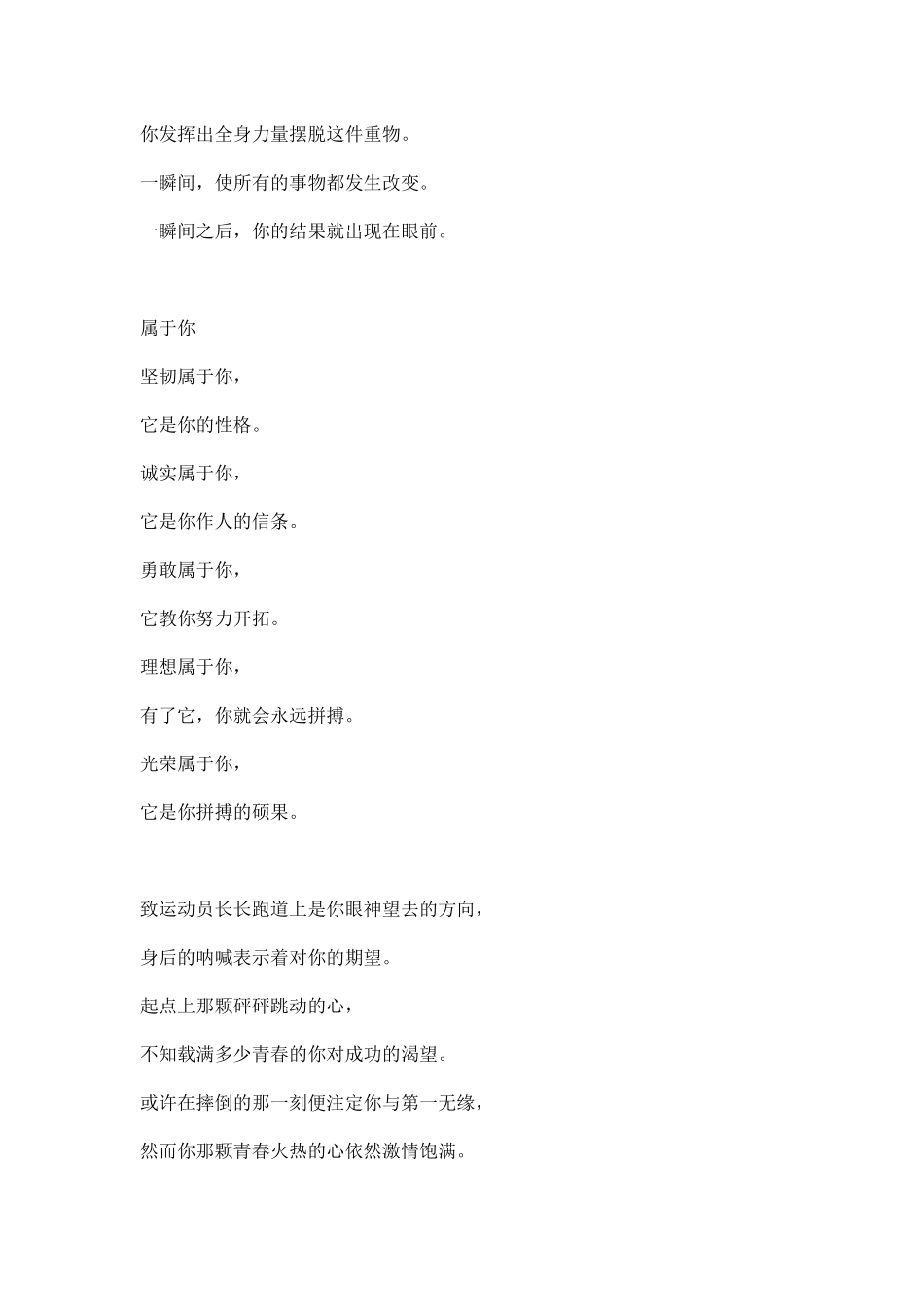 你发挥出全身力量摆脱这件重物。

一瞬间，使所有的事物都发生改变。

一瞬间之后，你的结果就出现在眼前。

属于你

坚韧属于你，

它是你的性格。

诚实属于你，

它是你作人的信条。

勇敢属于你，

它教你努力开拓。

理想属于你，

有了它，你就会永远拼搏。

光荣属于你，

它是你拼搏的硕果。

致运动员长长跑道上是你眼神望去的方向，

身后的呐喊表示着对你的期望。

起点上那颗砰砰跳动的心，

不知载满多少青春的你对成功的渴望。

或许在摔倒的那一刻便注定你与第一无缘，

然而你那颗青春火热的心依然激情饱满。